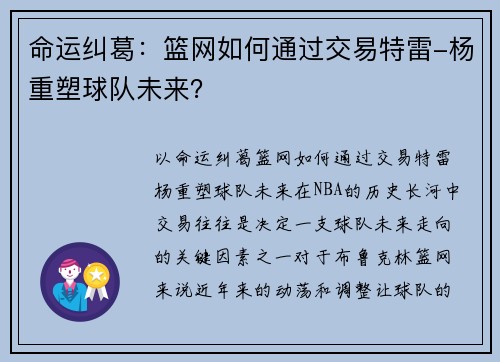 命运纠葛：篮网如何通过交易特雷-杨重塑球队未来？

以命运纠葛篮网如何通过交易特雷杨重塑球队未来在NBA的历史长河中交易往往是决定一支球队未来走向的关键因素之一对于布鲁克林篮网来说近年来的动荡和调整让球队的